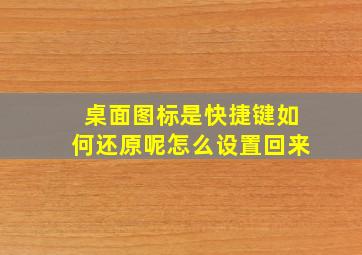 桌面图标是快捷键如何还原呢怎么设置回来